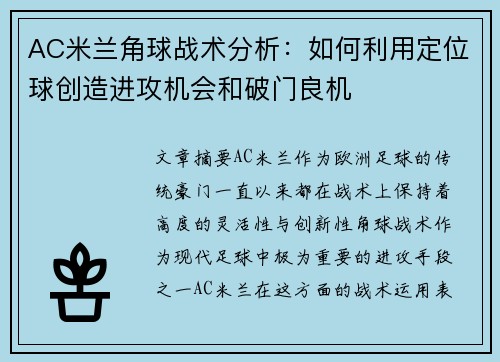 AC米兰角球战术分析：如何利用定位球创造进攻机会和破门良机

文章摘要AC米兰作为欧洲足球的传统豪门一直以来都在战术上保持着高度的灵活性与创新性角球战术作为现代足球中极为重要的进攻手段之一AC米兰在这方面的战术运用表